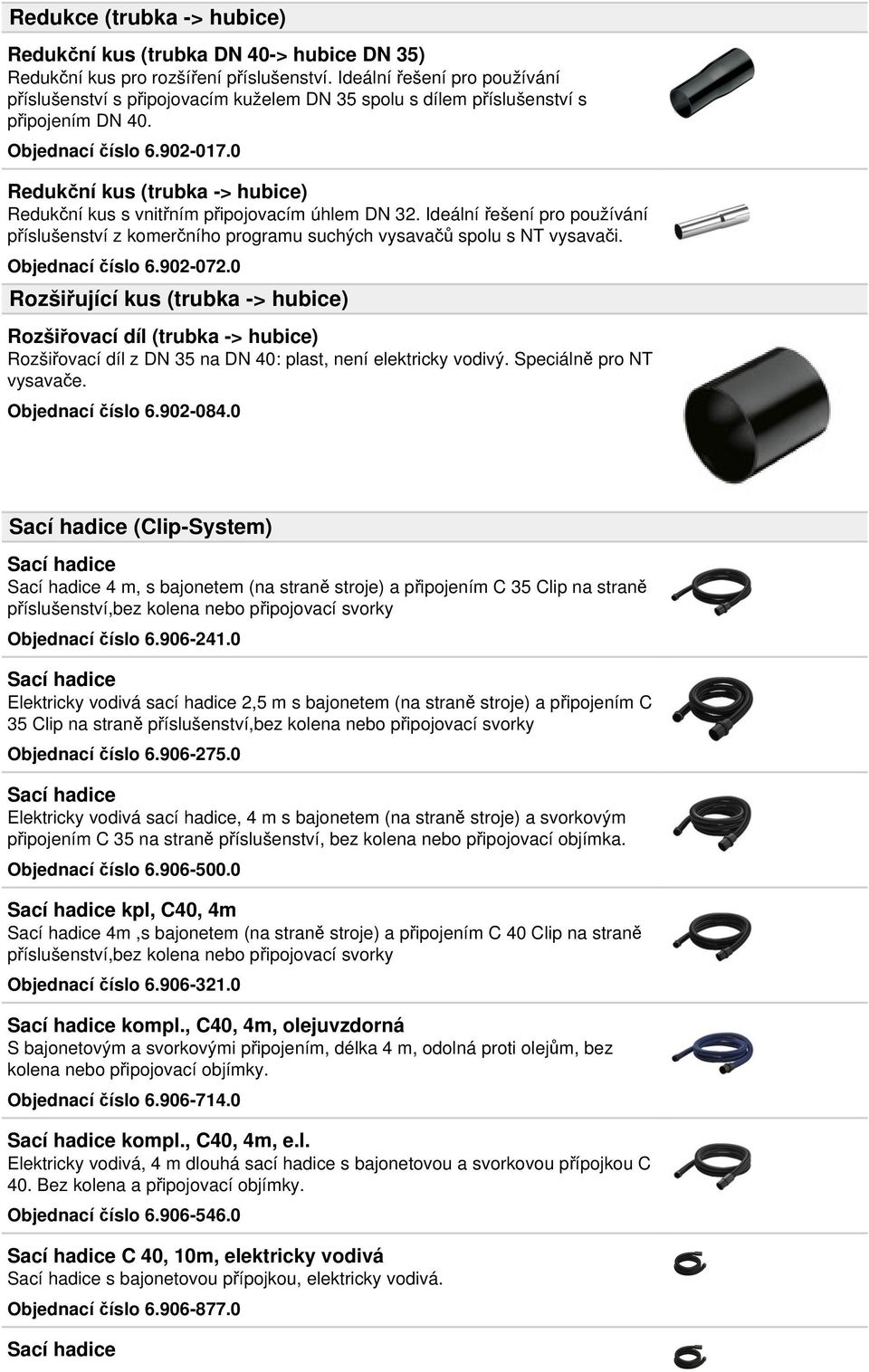 Redukce (trubka -> hubice)

Redukční kus (trubka DN 40-> hubice DN 35)
Redukční kus pro rozšíření příslušenství. Ideální řešení pro používání příslušenství s připojovacím kuželem DN 35 spolu s dílem příslušenství s připojením DN 40.
Objednací číslo 6.902-017.0

Redukční kus (trubka -> hubice)
Redukční kus s vnitřním připojovacím úhlem DN 32. Ideální řešení pro používání příslušenství z komerčního programu suchých vysavačů spolu s NT vysavači.
Objednací číslo 6.902-072.0

Rozšiřující kus (trubka -> hubice)

Rozšiřovací díl (trubka -> hubice)
Rozšiřovací díl z DN 35 na DN 40: plast, není elektricky vodivý. Speciálně pro NT vysavače.
Objednací číslo 6.902-084.0

Sací hadice (Clip-System)

Sací hadice
Sací hadice 4 m, s bajonetem (na straně stroje) a připojením C 35 Clip na straně příslušenství,bez kolena nebo připojovací svorky
Objednací číslo 6.906-241.0

Sací hadice
Elektricky vodivá sací hadice 2,5 m s bajonetem (na straně stroje) a připojením C 35 Clip na straně příslušenství,bez kolena nebo připojovací svorky
Objednací číslo 6.906-275.0

Sací hadice
Elektricky vodivá sací hadice, 4 m s bajonetem (na straně stroje) a svorkovým připojením C 35 na straně příslušenství, bez kolena nebo připojovací objímka.
Objednací číslo 6.906-500.0

Sací hadice kpl, C40, 4m
Sací hadice 4m ,s bajonetem (na straně stroje) a připojením C 40 Clip na straně příslušenství,bez kolena nebo připojovací svorky
Objednací číslo 6.906-321.0

Sací hadice kompl., C40, 4m, olejuvzdorná
S bajonetovým a svorkovými připojením, délka 4 m, odolná proti olejům, bez kolena nebo připojovací objímky.
Objednací číslo 6.906-714.0

Sací hadice kompl., C40, 4m, e.l.
Elektricky vodivá, 4 m dlouhá sací hadice s bajonetovou a svorkovou přípojkou C 40. Bez kolena a připojovací objímky.
Objednací číslo 6.906-546.0

Sací hadice C 40, 10m, elektricky vodivá
Sací hadice s bajonetovou přípojkou, elektricky vodivá.
Objednací číslo 6.906-877.0

Sací hadice